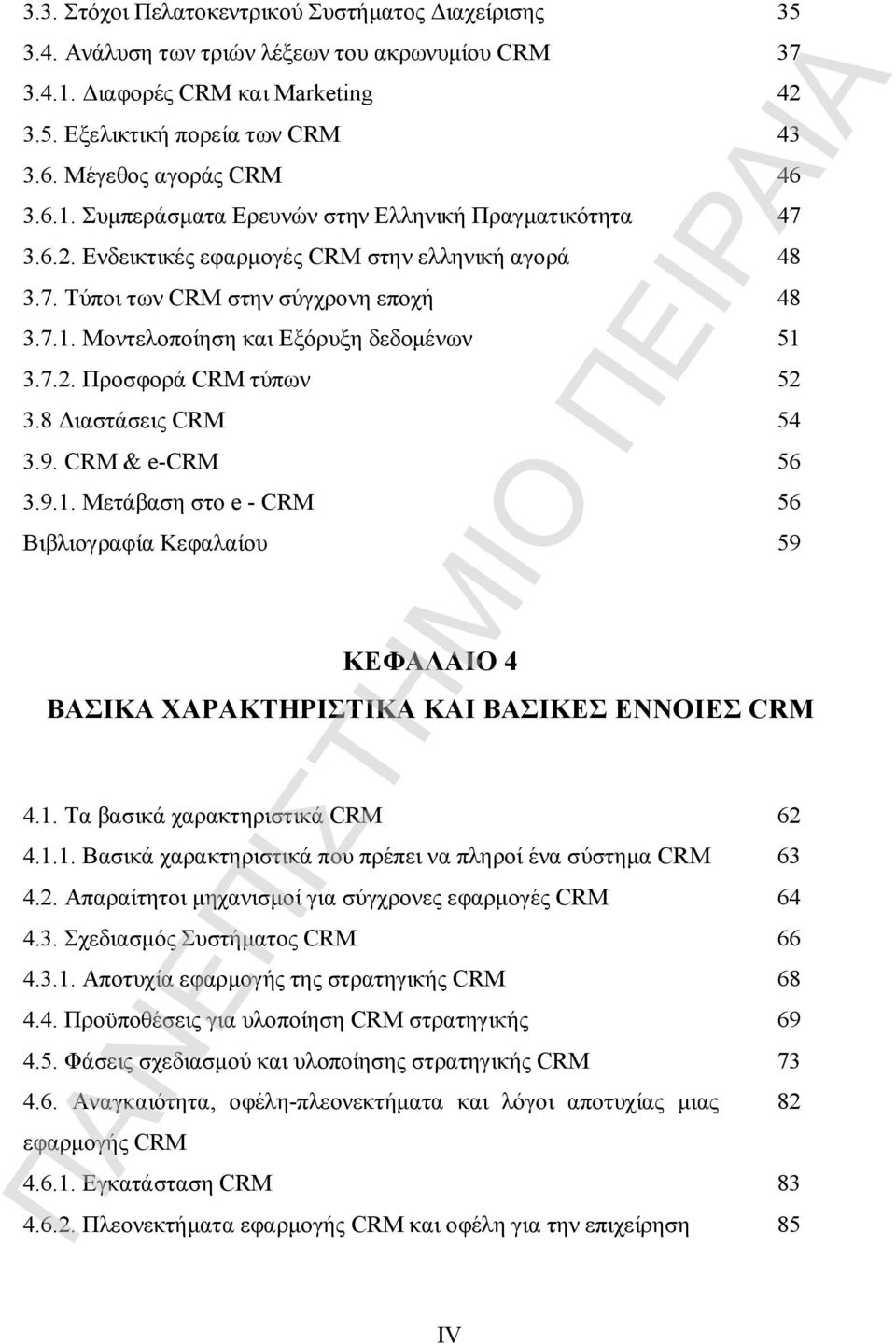 3.3. Στόχοι Πελατοκεντρικού Συστήματος Διαχείρισης 35
3.4. Ανάλυση των τριών λέξεων του ακρωνυμίου CRM 37
3.4.1. Διαφορές CRM και Marketing 42
3.5. Εξελικτική πορεία των CRM 43
3.6. Μέγεθος αγοράς CRM 46
3.6.1. Συμπεράσματα Ερευνών στην Ελληνική Πραγματικότητα 47
3.6.2. Ενδεικτικές εφαρμογές CRM στην ελληνική αγορά 48
3.7. Τύποι των CRM στην σύγχρονη εποχή 48
3.7.1. Μοντελοποίηση και Εξόρυξη δεδομένων 51
3.7.2. Προσφορά CRM τύπων 52
3.8 Διαστάσεις CRM 54
3.9. CRM & e-CRM 56
3.9.1. Μετάβαση στο e - CRM 56
Βιβλιογραφία Κεφαλαίου 59

ΚΕΦΑΛΑΙΟ 4
ΒΑΣΙΚΑ ΧΑΡΑΚΤΗΡΙΣΤΙΚΑ ΚΑΙ ΒΑΣΙΚΕΣ ΕΝΝΟΙΕΣ CRM

4.1. Τα βασικά χαρακτηριστικά CRM 62
4.1.1. Βασικά χαρακτηριστικά που πρέπει να πληροί ένα σύστημα CRM 63
4.2. Απαραίτητοι μηχανισμοί για σύγχρονες εφαρμογές CRM 64
4.3. Σχεδιασμός Συστήματος CRM 66
4.3.1. Αποτυχία εφαρμογής της στρατηγικής CRM 68
4.4. Προϋποθέσεις για υλοποίηση CRM στρατηγικής 69
4.5. Φάσεις σχεδιασμού και υλοποίησης στρατηγικής CRM 73
4.6. Αναγκαιότητα, οφέλη-πλεονεκτήματα και λόγοι αποτυχίας μιας εφαρμογής CRM 82
4.6.1. Εγκατάσταση CRM 83
4.6.2. Πλεονεκτήματα εφαρμογής CRM και οφέλη για την επιχείρηση 85

IV

ΠΑΝΕΠΙΣΤΗΜΙΟ ΠΕΙΡΑΙΑ